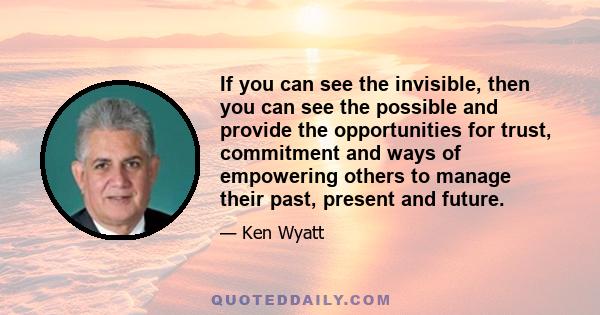 If you can see the invisible, then you can see the possible and provide the opportunities for trust, commitment and ways of empowering others to manage their past, present and future.

— Ken Wyatt

QUOTEDDAILY.COM